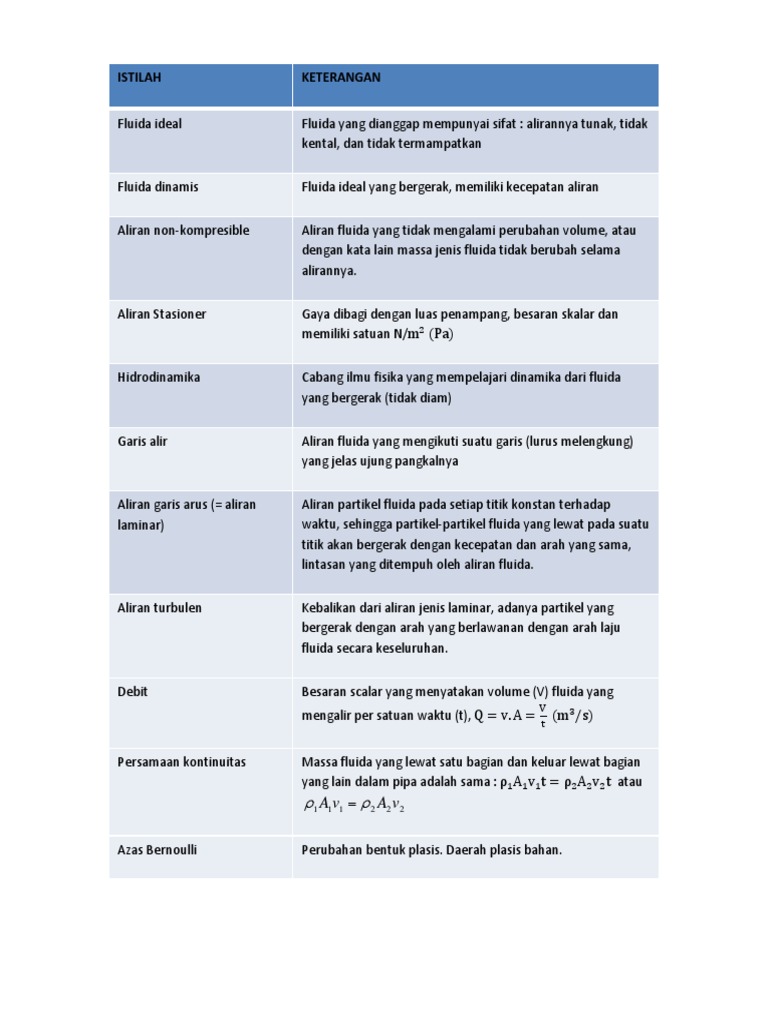 | ISTILAH | KETERANGAN |
|---|---|
| Fluida ideal | Fluida yang dianggap mempunyai sifat : alirannya tunak, tidak kental, dan tidak termampatkan |
| Fluida dinamis | Fluida ideal yang bergerak, memiliki kecepatan aliran |
| Aliran non-kompresible | Aliran fluida yang tidak mengalami perubahan volume, atau dengan kata lain massa jenis fluida tidak berubah selama alirannya. |
| Aliran Stasioner | Gaya dibagi dengan luas penampang, besaran skalar dan memiliki satuan $N/m^2$ (Pa) |
| Hidrodinamika | Cabang ilmu fisika yang mempelajari dinamika dari fluida yang bergerak (tidak diam) |
| Garis alir | Aliran fluida yang mengikuti suatu garis (lurus melengkung) yang jelas ujung pangkalnya |
| Aliran garis arus (= aliran laminar) | Aliran partikel fluida pada setiap titik konstan terhadap waktu, sehingga partikel-partikel fluida yang lewat pada suatu titik akan bergerak dengan kecepatan dan arah yang sama, lintasan yang ditempuh oleh aliran fluida. |
| Aliran turbulen | Kebalikan dari aliran jenis laminar, adanya partikel yang bergerak dengan arah yang berlawanan dengan arah laju fluida secara keseluruhan. |
| Debit | Besaran scalar yang menyatakan volume (V) fluida yang mengalir per satuan waktu (t), $Q = v.A = \frac{V}{t}$ $(m^3/s)$ |
| Persamaan kontinuitas | Massa fluida yang lewat satu bagian dan keluar lewat bagian yang lain dalam pipa adalah sama : $\rho_1 A_1 v_1 t = \rho_2 A_2 v_2 t$ atau $\rho_1 A_1 v_1 = \rho_2 A_2 v_2$ |
| Azas Bernoulli | Perubahan bentuk plasis. Daerah plasis bahan. |